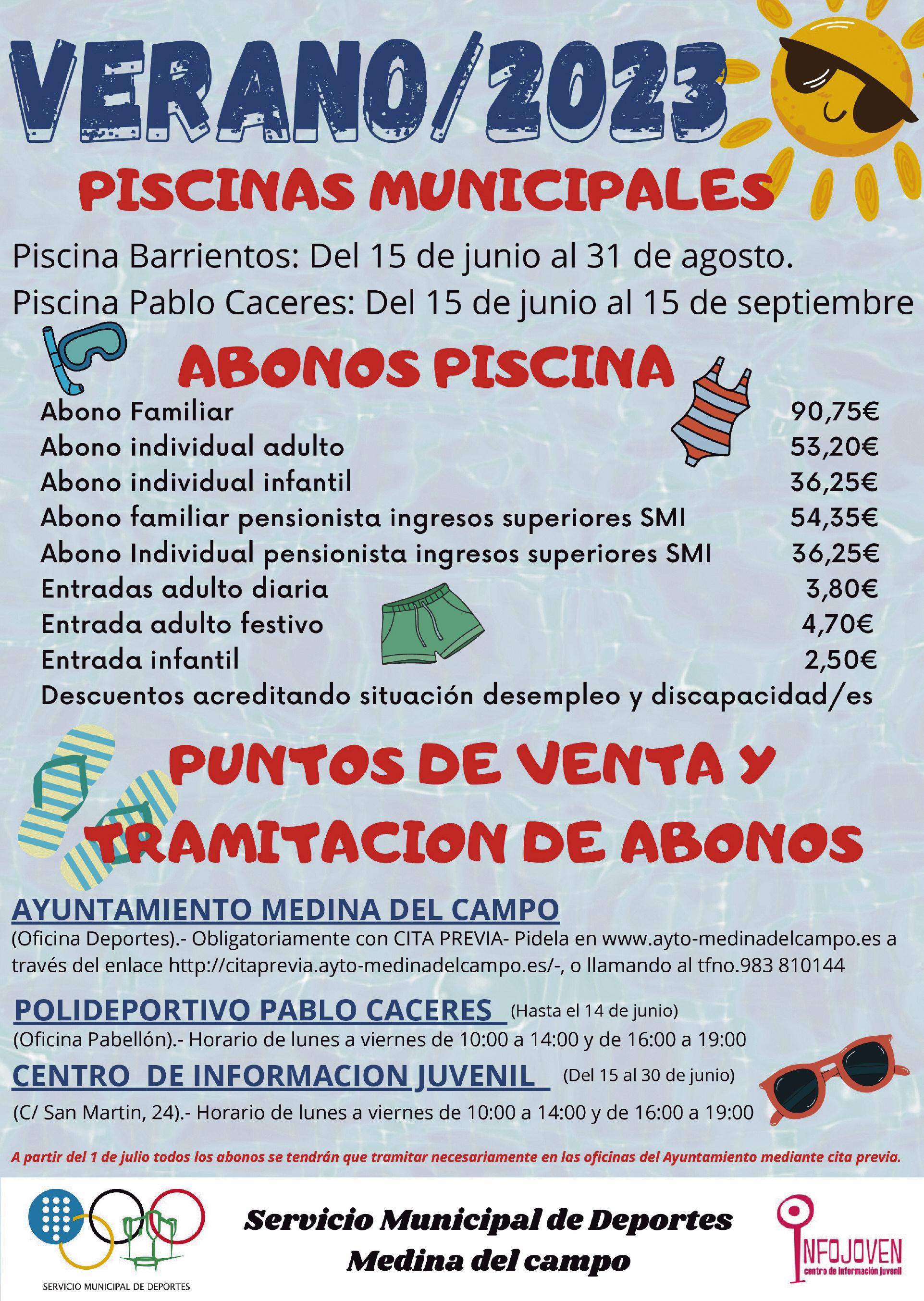 VERANO/2023

PISCINAS MUNICIPALES

Piscina Barrientos: Del 15 de junio al 31 de agosto.

Piscina Pablo Caceres: Del 15 de junio al 15 de septiembre

ABONOS PISCINA

| | |
|---|---|
| Abono Familiar | 90,75€ |
| Abono individual adulto | 53,20€ |
| Abono individual infantil | 36,25€ |
| Abono familiar pensionista ingresos superiores SMI | 54,35€ |
| Abono Individual pensionista ingresos superiores SMI | 36,25€ |
| Entradas adulto diaria | 3,80€ |
| Entrada adulto festivo | 4,70€ |
| Entrada infantil | 2,50€ |

Descuentos acreditando situación desempleo y discapacidad/es

PUNTOS DE VENTA Y TRAMITACION DE ABONOS

AYUNTAMIENTO MEDINA DEL CAMPO

(Oficina Deportes).- Obligatoriamente con CITA PREVIA- Pidela en www.ayto-medinadelcampo.es a través del enlace http://citaprevia.ayto-medinadelcampo.es/-, o llamando al tfno.983 810144

POLIDEPORTIVO PABLO CACERES (Hasta el 14 de junio)

(Oficina Pabellón).- Horario de lunes a viernes de 10:00 a 14:00 y de 16:00 a 19:00

CENTRO DE INFORMACION JUVENIL (Del 15 al 30 de junio)

(C/ San Martin, 24).- Horario de lunes a viernes de 10:00 a 14:00 y de 16:00 a 19:00

A partir del 1 de julio todos los abonos se tendrán que tramitar necesariamente en las oficinas del Ayuntamiento mediante cita previa.

SERVICIO MUNICIPAL DE DEPORTES

Servicio Municipal de Deportes
Medina del campo

INFOJOVEN
centro de información juvenil